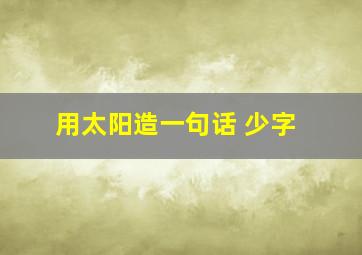 用太阳造一句话 少字